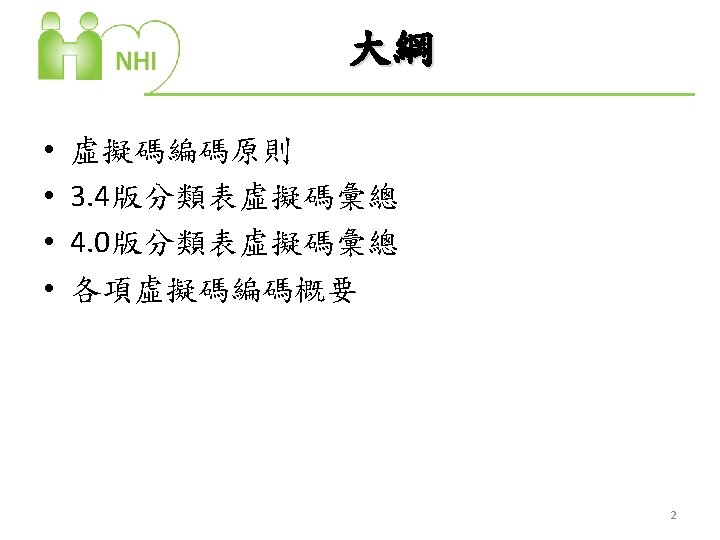 NHI

大綱

• 虛擬碼編碼原則
• 3.4版分類表虛擬碼彙總
• 4.0版分類表虛擬碼彙總
• 各項虛擬碼編碼概要

2